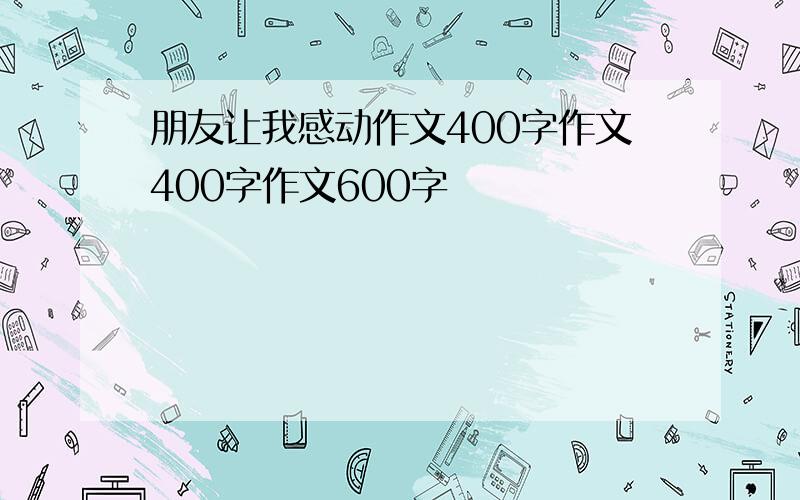 朋友让我感动作文400字作文400字作文600字

STATIONERY